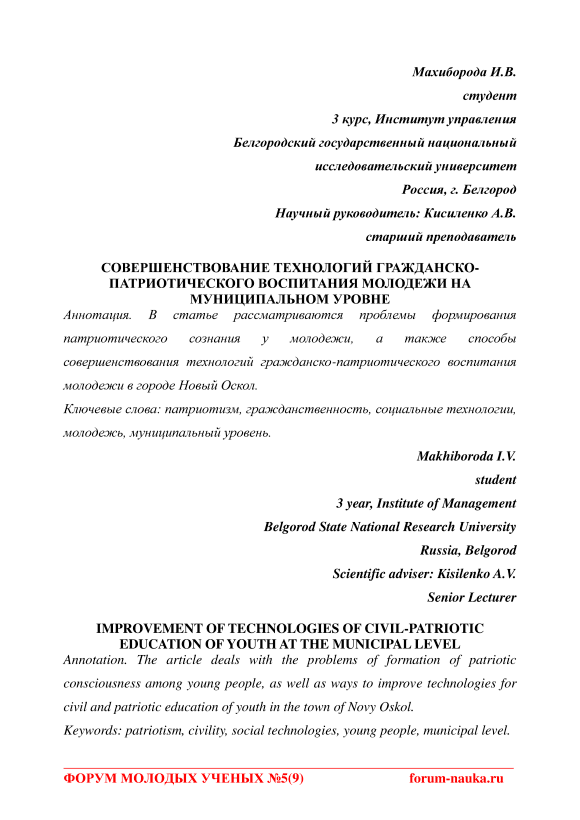 Махиборода И.В.
студент
3 курс, Институт управления
Белгородский государственный национальный
исследовательский университет
Россия, г. Белгород
Научный руководитель: Кисиленко А.В.
старший преподаватель

СОВЕРШЕНСТВОВАНИЕ ТЕХНОЛОГИЙ ГРАЖДАНСКО-ПАТРИОТИЧЕСКОГО ВОСПИТАНИЯ МОЛОДЕЖИ НА МУНИЦИПАЛЬНОМ УРОВНЕ

Аннотация. В статье рассматриваются проблемы формирования патриотического сознания у молодежи, а также способы совершенствования технологий гражданско-патриотического воспитания молодежи в городе Новый Оскол.

Ключевые слова: патриотизм, гражданственность, социальные технологии, молодежь, муниципальный уровень.

Makhiboroda I.V.
student
3 year, Institute of Management
Belgorod State National Research University
Russia, Belgorod
Scientific adviser: Kisilenko A.V.
Senior Lecturer

IMPROVEMENT OF TECHNOLOGIES OF CIVIL-PATRIOTIC EDUCATION OF YOUTH AT THE MUNICIPAL LEVEL

Annotation. The article deals with the problems of formation of patriotic consciousness among young people, as well as ways to improve technologies for civil and patriotic education of youth in the town of Novy Oskol.

Keywords: patriotism, civility, social technologies, young people, municipal level.

ФОРУМ МОЛОДЫХ УЧЕНЫХ №5(9) forum-nauka.ru